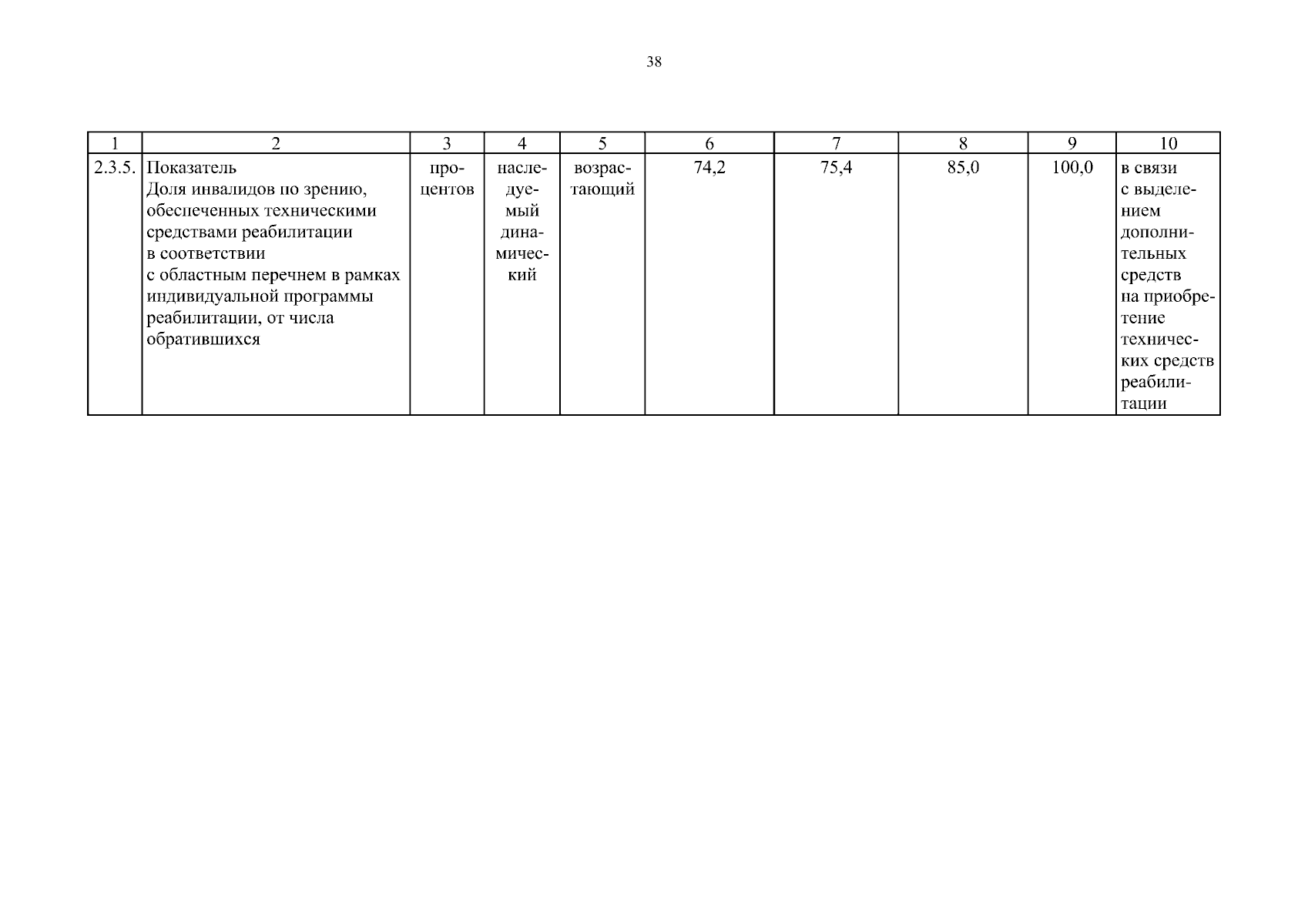 38

| 1 | 2 | 3 | 4 | 5 | 6 | 7 | 8 | 9 | 10 |
|---|---|---|---|---|---|---|---|---|---|
| 2.3.5. | Показатель Доля инвалидов по зрению, обеспеченных техническими средствами реабилитации в соответствии с областным перечнем в рамках индивидуальной программы реабилитации, от числа обратившихся | процентов | наследуемый динамический | возрастающий | 74,2 | 75,4 | 85,0 | 100,0 | в связи с выделением дополнительных средств на приобретение технических средств реабилитации |